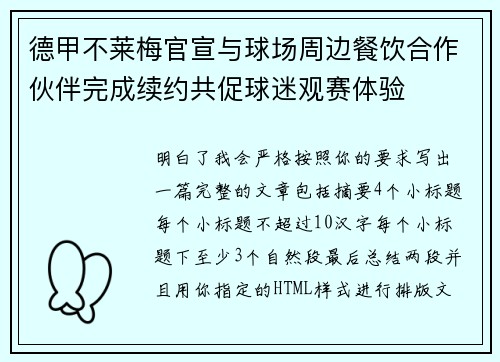 德甲不莱梅官宣与球场周边餐饮合作伙伴完成续约共促球迷观赛体验

明白了我会严格按照你的要求写出一篇完整的文章包括摘要4个小标题每个小标题不超过10汉字每个小标题下至少3个自然段最后总结两段并且用你指定的HTML样式进行排版文